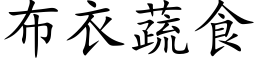 布衣蔬食